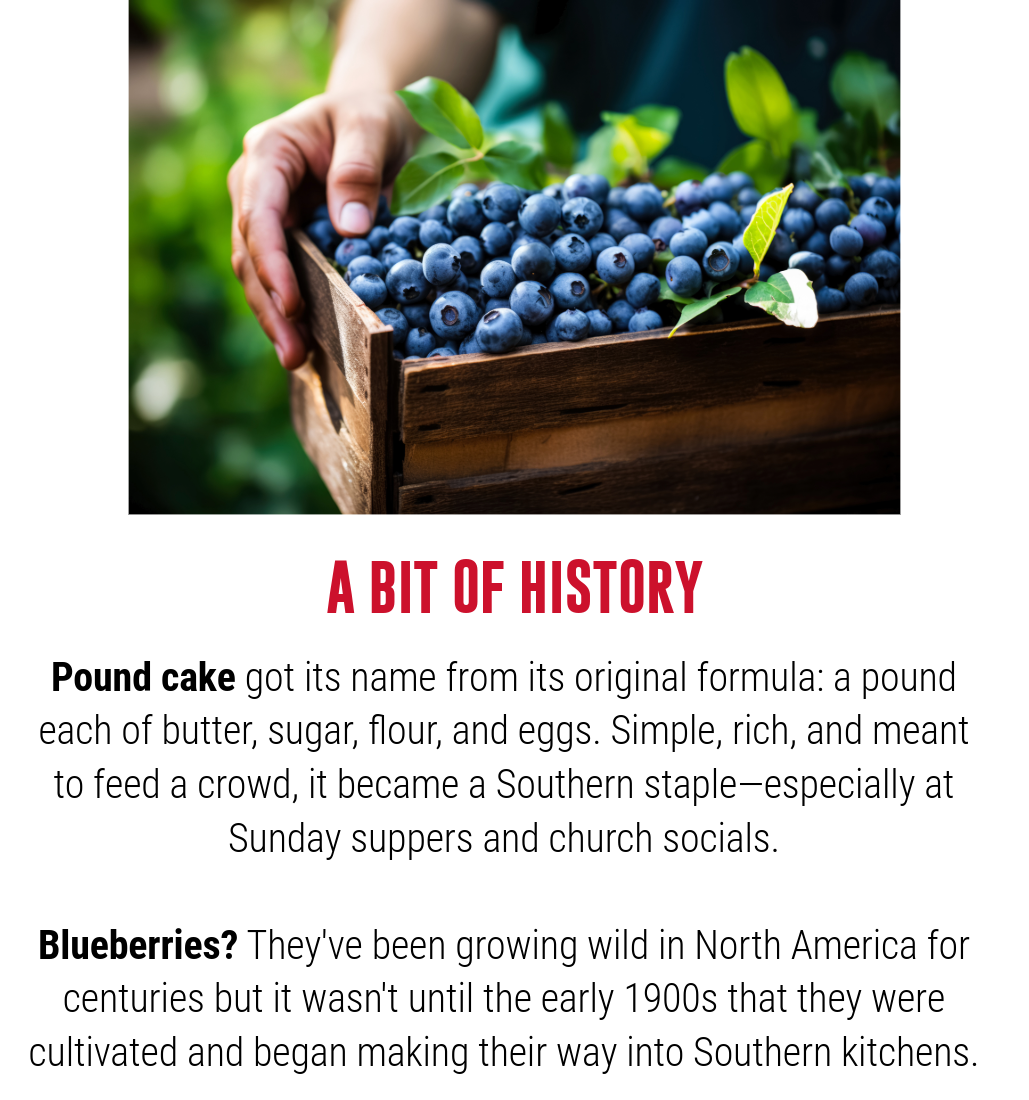 A BIT OF HISTORY

Pound cake got its name from its original formula: a pound each of butter, sugar, flour, and eggs. Simple, rich, and meant to feed a crowd, it became a Southern staple—especially at Sunday suppers and church socials.

Blueberries? They've been growing wild in North America for centuries but it wasn't until the early 1900s that they were cultivated and began making their way into Southern kitchens.